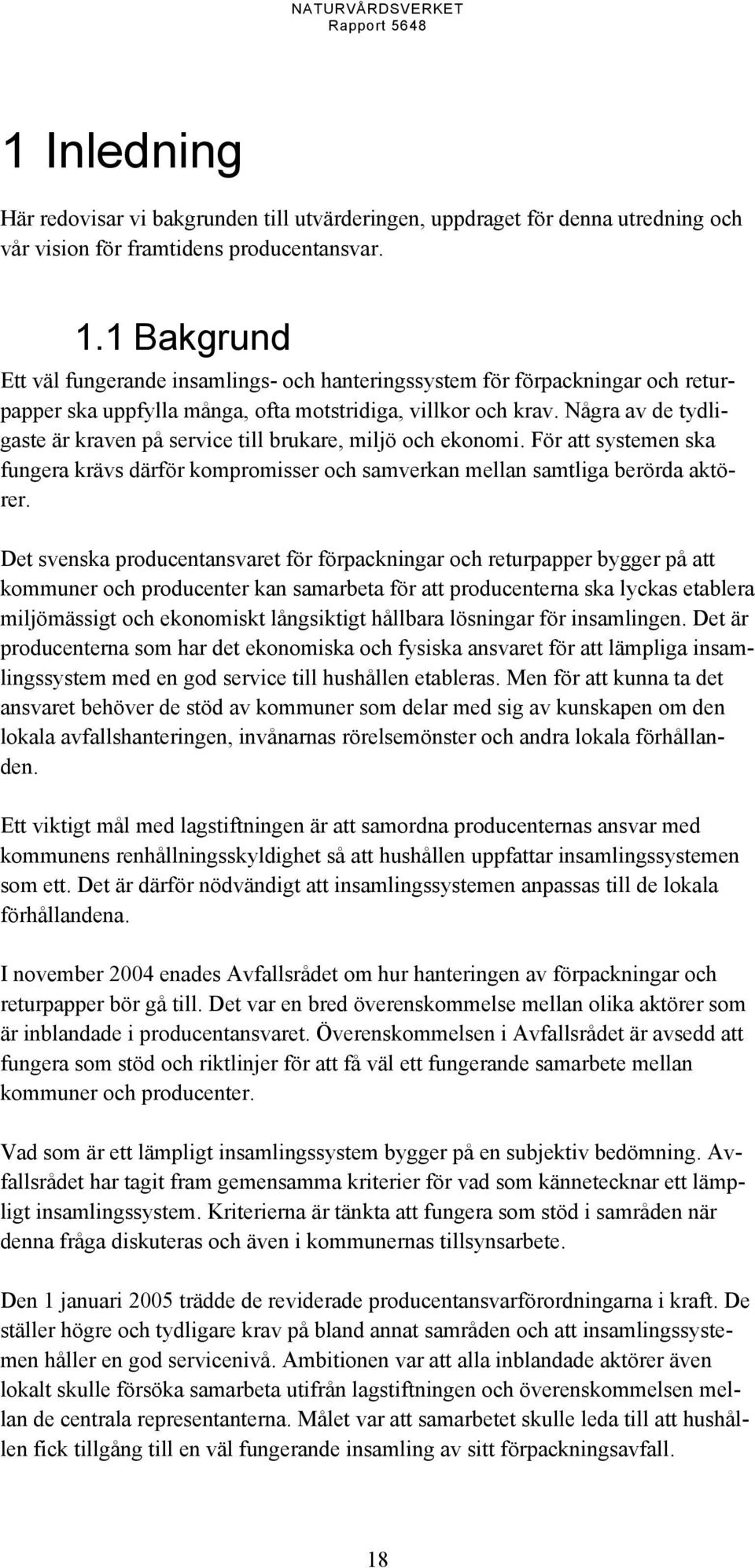 NATURVÅRDSVERKET
Rapport 5648

1 Inledning

Här redovisar vi bakgrunden till utvärderingen, uppdraget för denna utredning och vår vision för framtidens producentansvar.

1.1 Bakgrund

Ett väl fungerande insamlings- och hanteringssystem för förpackningar och returpapper ska uppfylla många, ofta motstridiga, villkor och krav. Några av de tydligaste är kraven på service till brukare, miljö och ekonomi. För att systemen ska fungera krävs därför kompromisser och samverkan mellan samtliga berörda aktörer.

Det svenska producentansvaret för förpackningar och returpapper bygger på att kommuner och producenter kan samarbeta för att producenterna ska lyckas etablera miljömässigt och ekonomiskt långsiktigt hållbara lösningar för insamlingen. Det är producenterna som har det ekonomiska och fysiska ansvaret för att lämpliga insamlingssystem med en god service till hushållen etableras. Men för att kunna ta det ansvaret behöver de stöd av kommuner som delar med sig av kunskapen om den lokala avfallshanteringen, invånarnas rörelsemönster och andra lokala förhållanden.

Ett viktigt mål med lagstiftningen är att samordna producenternas ansvar med kommunens renhållningsskyldighet så att hushållen uppfattar insamlingssystemen som ett. Det är därför nödvändigt att insamlingssystemen anpassas till de lokala förhållandena.

I november 2004 enades Avfallsrådet om hur hanteringen av förpackningar och returpapper bör gå till. Det var en bred överenskommelse mellan olika aktörer som är inblandade i producentansvaret. Överenskommelsen i Avfallsrådet är avsedd att fungera som stöd och riktlinjer för att få väl ett fungerande samarbete mellan kommuner och producenter.

Vad som är ett lämpligt insamlingssystem bygger på en subjektiv bedömning. Avfallsrådet har tagit fram gemensamma kriterier för vad som kännetecknar ett lämpligt insamlingssystem. Kriterierna är tänkta att fungera som stöd i samråden när denna fråga diskuteras och även i kommunernas tillsynsarbete.

Den 1 januari 2005 trädde de reviderade producentansvarförordningarna i kraft. De ställer högre och tydligare krav på bland annat samråden och att insamlingssystemen håller en god servicenivå. Ambitionen var att alla inblandade aktörer även lokalt skulle försöka samarbeta utifrån lagstiftningen och överenskommelsen mellan de centrala representanterna. Målet var att samarbetet skulle leda till att hushållen fick tillgång till en väl fungerande insamling av sitt förpackningsavfall.

18